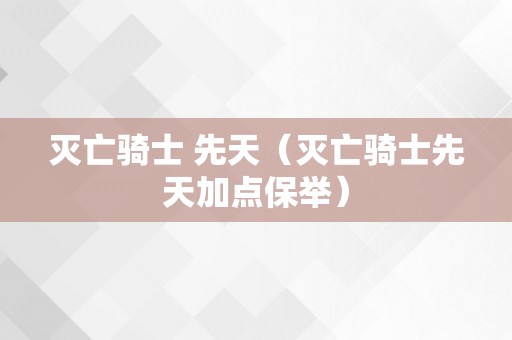 灭亡骑士 先天（灭亡骑士先天加点保举）